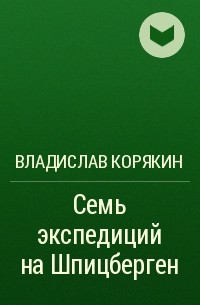 ВЛАДИСЛАВ КОРЯКИН

Семь экспедиций на Шпицберген